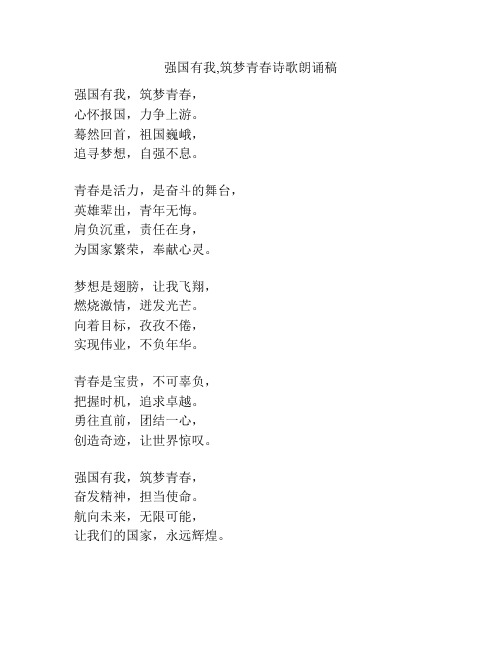 强国有我,筑梦青春诗歌朗诵稿

强国有我，筑梦青春，
心怀报国，力争上游。
蓦然回首，祖国巍峨，
追寻梦想，自强不息。

青春是活力，是奋斗的舞台，
英雄辈出，青年无悔。
肩负沉重，责任在身，
为国家繁荣，奉献心灵。

梦想是翅膀，让我飞翔，
燃烧激情，迸发光芒。
向着目标，孜孜不倦，
实现伟业，不负年华。

青春是宝贵，不可辜负，
把握时机，追求卓越。
勇往直前，团结一心，
创造奇迹，让世界惊叹。

强国有我，筑梦青春，
奋发精神，担当使命。
航向未来，无限可能，
让我们的国家，永远辉煌。